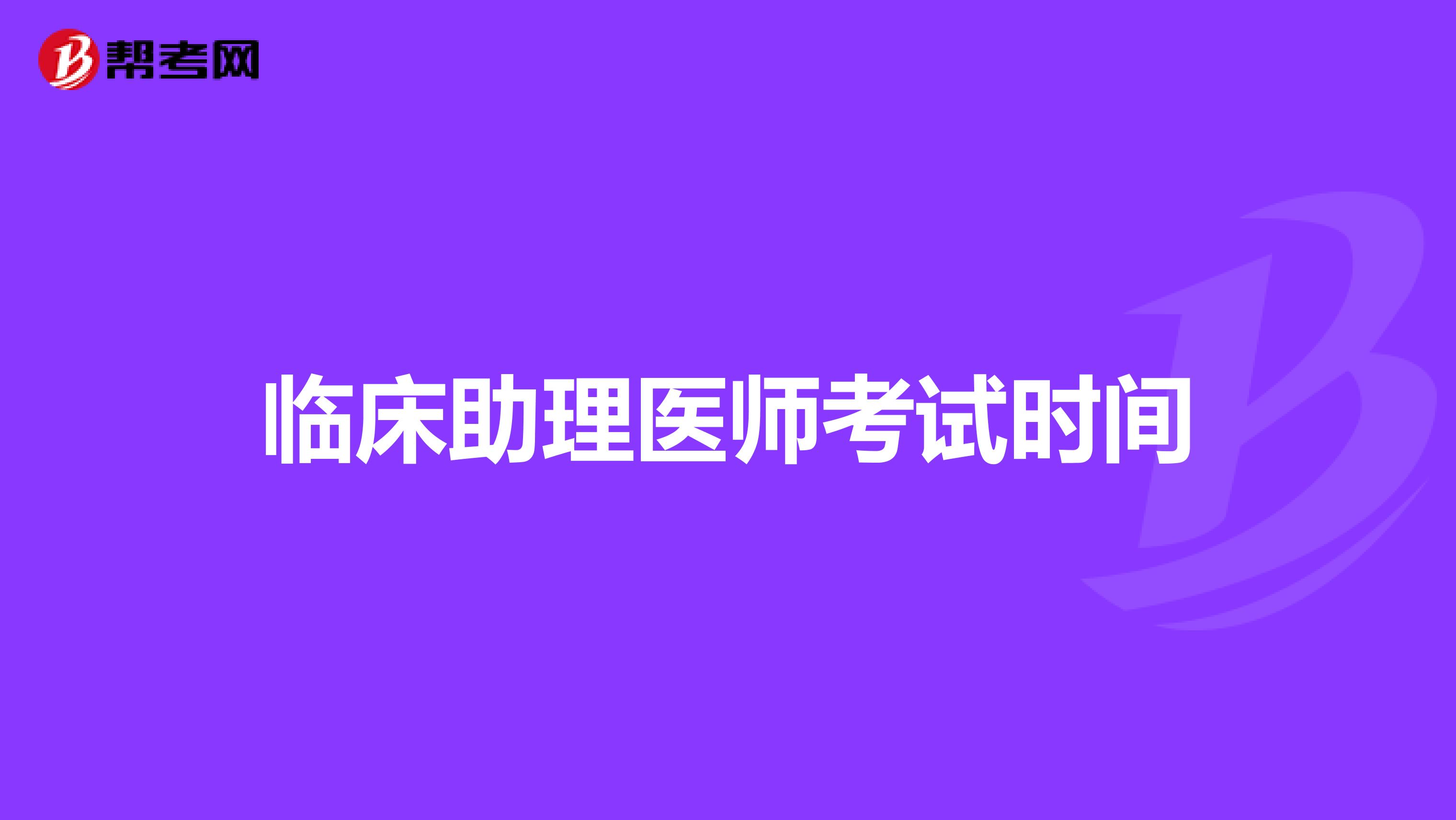 帮考网

临床助理医师考试时间